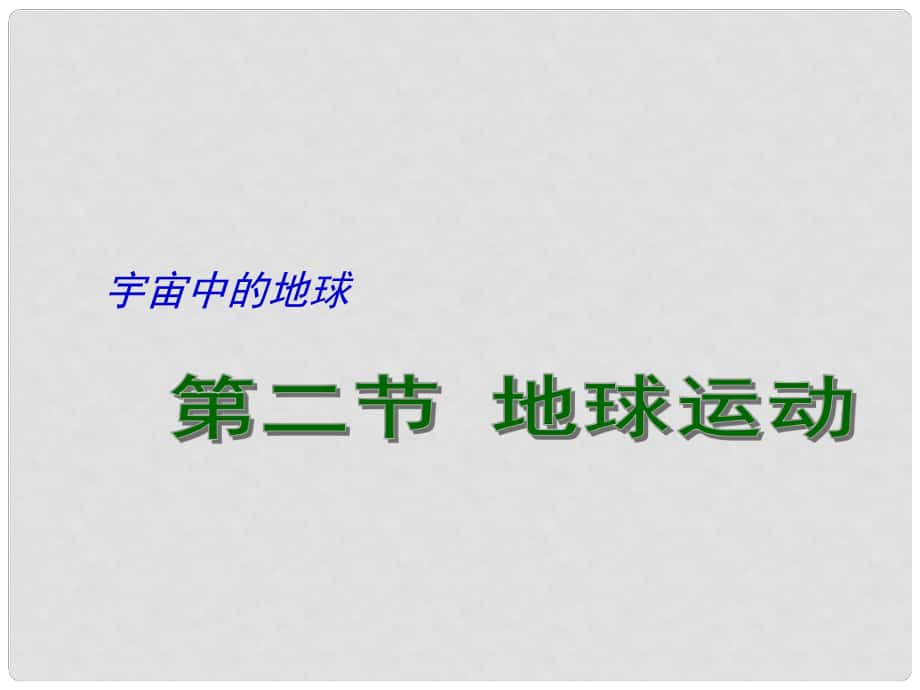 宇宙中的地球

第二节 地球运动